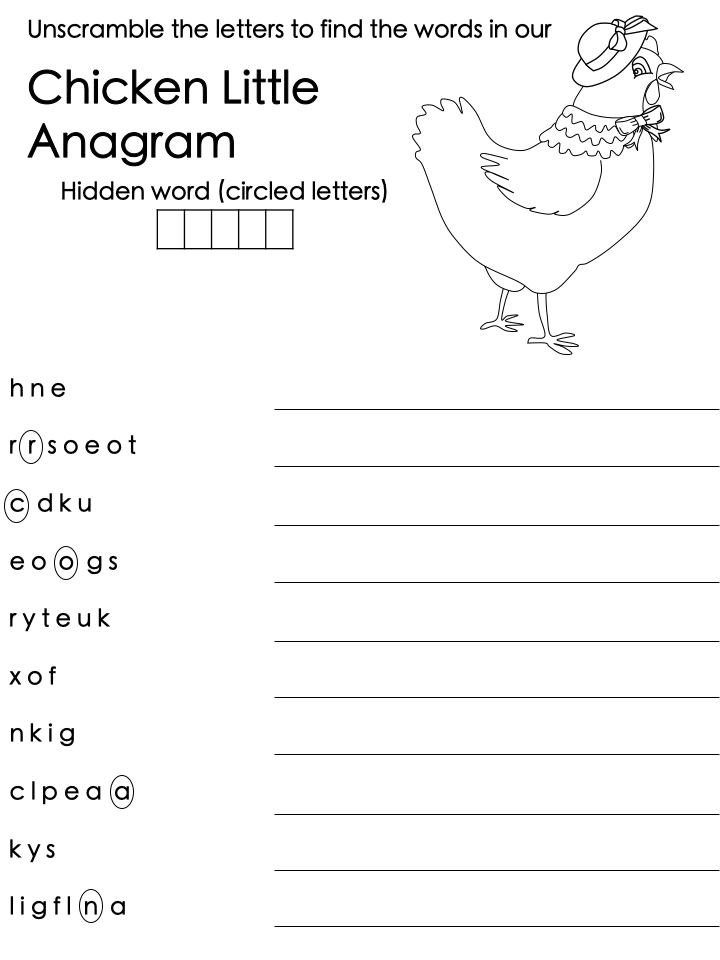 Unscramble the letters to find the words in our

Chicken Little Anagram

Hidden word (circled letters)

h n e

r r s o e o t

c d k u

e o o g s

r y t e u k

x o f

n k i g

c l p e a a

k y s

l i g f l n a